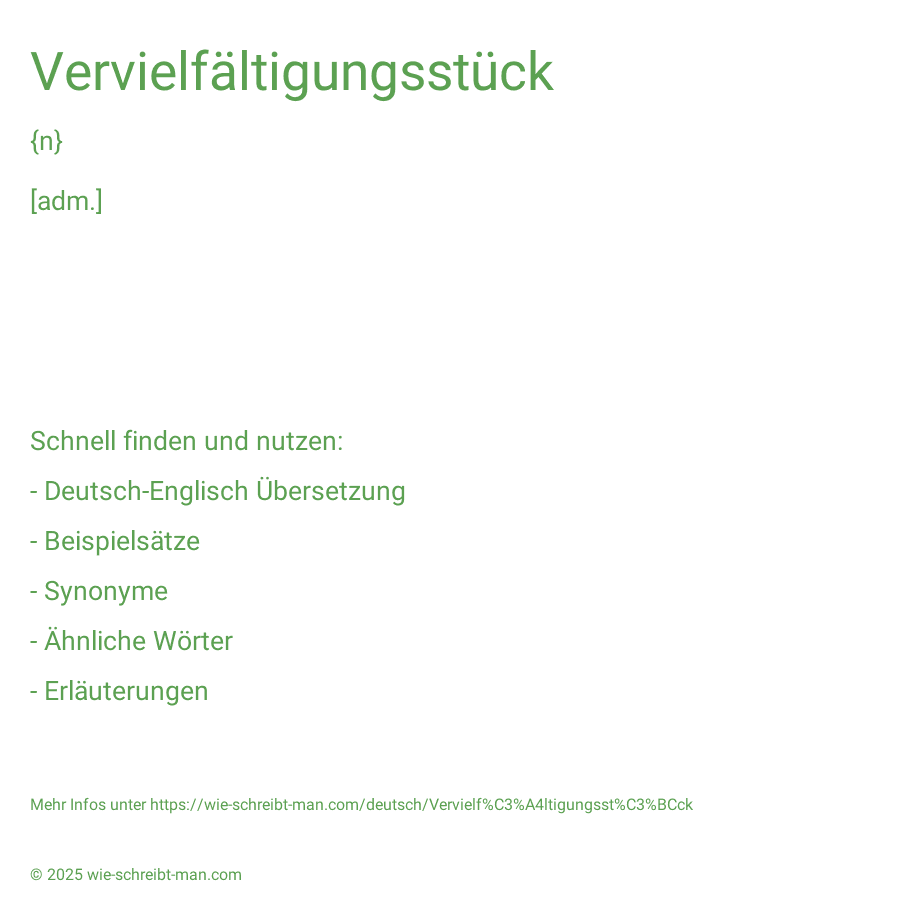 Vervielfältigungsstück

{n}

[adm.]

Schnell finden und nutzen:

- Deutsch-Englisch Übersetzung

- Beispielsätze

- Synonyme

- Ähnliche Wörter

- Erläuterungen

Mehr Infos unter https://wie-schreibt-man.com/deutsch/Vervielf%C3%A4ltigungsst%C3%BCck

© 2025 wie-schreibt-man.com